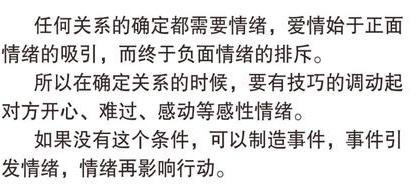 任何关系的确定都需要情绪，爱情始于正面情绪的吸引，而终于负面情绪的排斥。

所以在确定关系的时候，要有技巧的调动起对方开心、难过、感动等感性情绪。

如果没有这个条件，可以制造事件，事件引发情绪，情绪再影响行动。